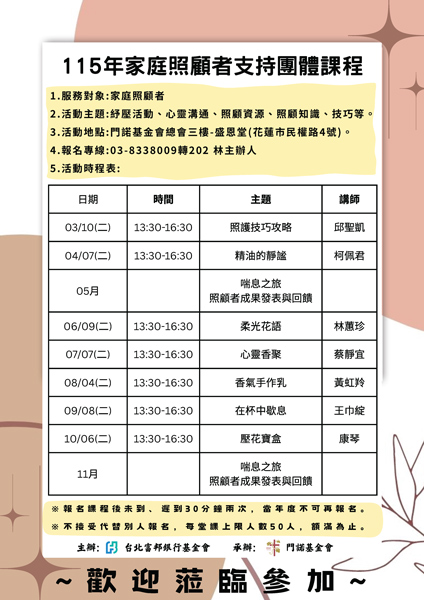 115年家庭照顧者支持團體課程

1.服務對象:家庭照顧者
2.活動主題:紓壓活動、心靈溝通、照顧資源、照顧知識、技巧等。
3.活動地點:門諾基金會總會三樓-盛恩堂(花蓮市民權路4號)。
4.報名專線:03-8338009轉202 林主辦人
5.活動時程表:

| 日期 | 時間 | 主題 | 講師 |
|---|---|---|---|
| 03/10(二) | 13:30-16:30 | 照護技巧攻略 | 邱聖凱 |
| 04/07(二) | 13:30-16:30 | 精油的靜謐 | 柯佩君 |
| 05月 | | 喘息之旅 照顧者成果發表與回饋 | |
| 06/09(二) | 13:30-16:30 | 柔光花語 | 林蕙珍 |
| 07/07(二) | 13:30-16:30 | 心靈香聚 | 蔡靜宜 |
| 08/04(二) | 13:30-16:30 | 香氣手作乳 | 黃虹羚 |
| 09/08(二) | 13:30-16:30 | 在杯中歇息 | 王巾綻 |
| 10/06(二) | 13:30-16:30 | 壓花寶盒 | 康琴 |
| 11月 | | 喘息之旅 照顧者成果發表與回饋 | |

※ 報名課程後未到、遲到30分鐘兩次，當年度不可再報名。
※ 不接受代替別人報名，每堂課上限人數50人，額滿為止。

主辦: 台北富邦銀行基金會 承辦: 門諾基金會

~歡迎蒞臨參加~